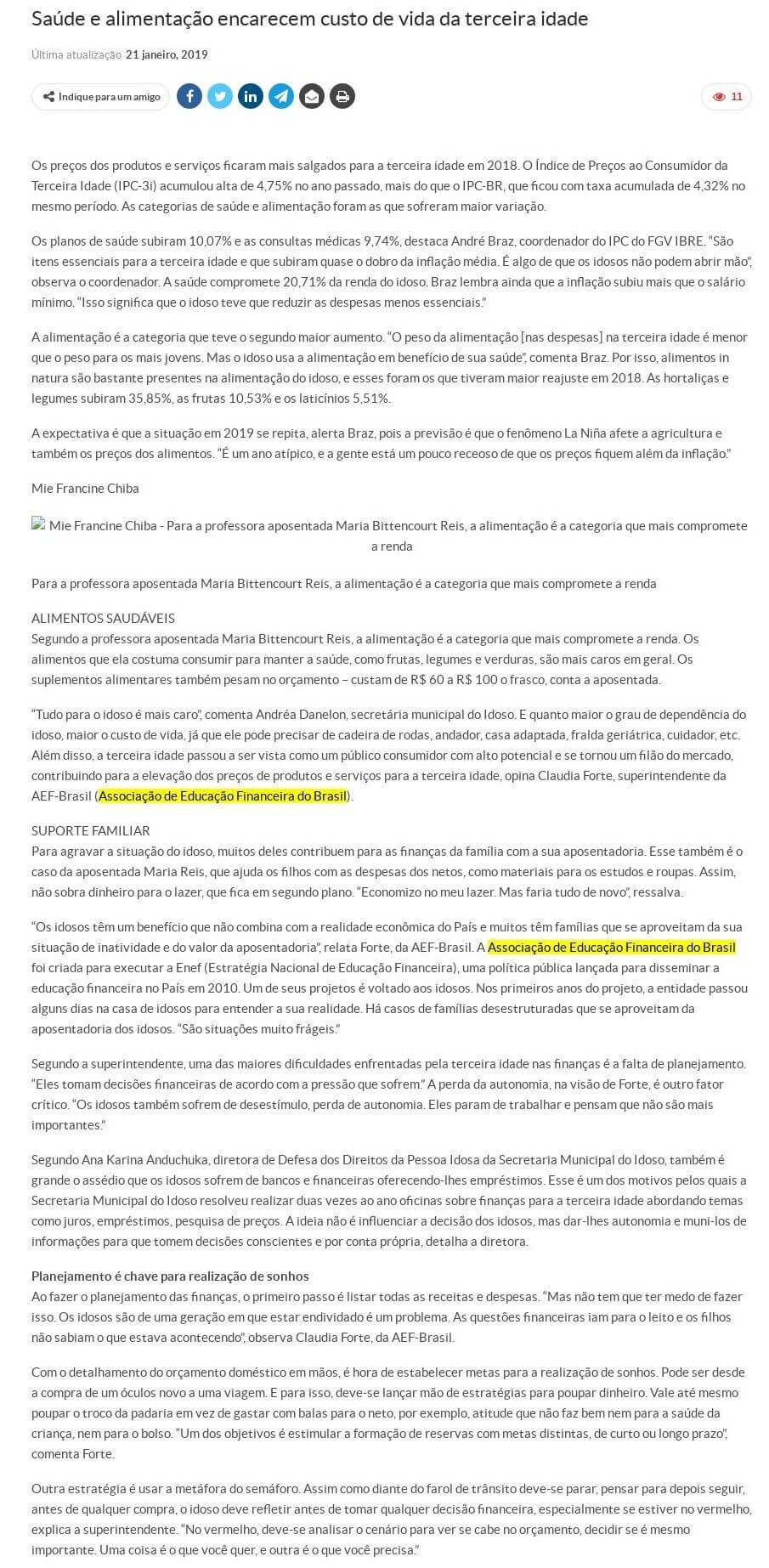 Saúde e alimentação encarecem custo de vida da terceira idade

Última atualização 21 janeiro, 2019

Indique para um amigo

11

Os preços dos produtos e serviços ficaram mais salgados para a terceira idade em 2018. O Índice de Preços ao Consumidor da Terceira Idade (IPC-3i) acumulou alta de 4,75% no ano passado, mais do que o IPC-BR, que ficou com taxa acumulada de 4,32% no mesmo período. As categorias de saúde e alimentação foram as que sofreram maior variação.

Os planos de saúde subiram 10,07% e as consultas médicas 9,74%, destaca André Braz, coordenador do IPC do FGV IBRE. "São itens essenciais para a terceira idade e que subiram quase o dobro da inflação média. É algo de que os idosos não podem abrir mão", observa o coordenador. A saúde compromete 20,71% da renda do idoso. Braz lembra ainda que a inflação subiu mais que o salário mínimo. "Isso significa que o idoso teve que reduzir as despesas menos essenciais."

A alimentação é a categoria que teve o segundo maior aumento. "O peso da alimentação [nas despesas] na terceira idade é menor que o peso para os mais jovens. Mas o idoso usa a alimentação em benefício de sua saúde", comenta Braz. Por isso, alimentos in natura são bastante presentes na alimentação do idoso, e esses foram os que tiveram maior reajuste em 2018. As hortaliças e legumes subiram 35,85%, as frutas 10,53% e os laticínios 5,51%.

A expectativa é que a situação em 2019 se repita, alerta Braz, pois a previsão é que o fenômeno La Niña afete a agricultura e também os preços dos alimentos. "É um ano atípico, e a gente está um pouco receoso de que os preços fiquem além da inflação."

Mie Francine Chiba

Mie Francine Chiba - Para a professora aposentada Maria Bittencourt Reis, a alimentação é a categoria que mais compromete a renda

Para a professora aposentada Maria Bittencourt Reis, a alimentação é a categoria que mais compromete a renda

ALIMENTOS SAUDÁVEIS
Segundo a professora aposentada Maria Bittencourt Reis, a alimentação é a categoria que mais compromete a renda. Os alimentos que ela costuma consumir para manter a saúde, como frutas, legumes e verduras, são mais caros em geral. Os suplementos alimentares também pesam no orçamento – custam de R$ 60 a R$ 100 o frasco, conta a aposentada.

"Tudo para o idoso é mais caro", comenta Andréa Danelon, secretária municipal do Idoso. E quanto maior o grau de dependência do idoso, maior o custo de vida, já que ele pode precisar de cadeira de rodas, andador, casa adaptada, fralda geriátrica, cuidador, etc. Além disso, a terceira idade passou a ser vista como um público consumidor com alto potencial e se tornou um filão do mercado, contribuindo para a elevação dos preços de produtos e serviços para a terceira idade, opina Claudia Forte, superintendente da AEF-Brasil (Associação de Educação Financeira do Brasil).

SUPORTE FAMILIAR
Para agravar a situação do idoso, muitos deles contribuem para as finanças da família com a sua aposentadoria. Esse também é o caso da aposentada Maria Reis, que ajuda os filhos com as despesas dos netos, como materiais para os estudos e roupas. Assim, não sobra dinheiro para o lazer, que fica em segundo plano. "Economizo no meu lazer. Mas faria tudo de novo", ressalva.

"Os idosos têm um benefício que não combina com a realidade econômica do País e muitos têm famílias que se aproveitam da sua situação de inatividade e do valor da aposentadoria", relata Forte, da AEF-Brasil. A Associação de Educação Financeira do Brasil foi criada para executar a Enef (Estratégia Nacional de Educação Financeira), uma política pública lançada para disseminar a educação financeira no País em 2010. Um de seus projetos é voltado aos idosos. Nos primeiros anos do projeto, a entidade passou alguns dias na casa de idosos para entender a sua realidade. Há casos de famílias desestruturadas que se aproveitam da aposentadoria dos idosos. "São situações muito frágeis."

Segundo a superintendente, uma das maiores dificuldades enfrentadas pela terceira idade nas finanças é a falta de planejamento. "Eles tomam decisões financeiras de acordo com a pressão que sofrem." A perda da autonomia, na visão de Forte, é outro fator crítico. "Os idosos também sofrem de desestímulo, perda de autonomia. Eles param de trabalhar e pensam que não são mais importantes."

Segundo Ana Karina Anduchuka, diretora de Defesa dos Direitos da Pessoa Idosa da Secretaria Municipal do Idoso, também é grande o assédio que os idosos sofrem de bancos e financeiras oferecendo-lhes empréstimos. Esse é um dos motivos pelos quais a Secretaria Municipal do Idoso resolveu realizar duas vezes ao ano oficinas sobre finanças para a terceira idade abordando temas como juros, empréstimos, pesquisa de preços. A ideia não é influenciar a decisão dos idosos, mas dar-lhes autonomia e muni-los de informações para que tomem decisões conscientes e por conta própria, detalha a diretora.

Planejamento é chave para realização de sonhos
Ao fazer o planejamento das finanças, o primeiro passo é listar todas as receitas e despesas. "Mas não tem que ter medo de fazer isso. Os idosos são de uma geração em que estar endividado é um problema. As questões financeiras iam para o leito e os filhos não sabiam o que estava acontecendo", observa Claudia Forte, da AEF-Brasil.

Com o detalhamento do orçamento doméstico em mãos, é hora de estabelecer metas para a realização de sonhos. Pode ser desde a compra de um óculos novo a uma viagem. E para isso, deve-se lançar mão de estratégias para poupar dinheiro. Vale até mesmo poupar o troco da padaria em vez de gastar com balas para o neto, por exemplo, atitude que não faz bem nem para a saúde da criança, nem para o bolso. "Um dos objetivos é estimular a formação de reservas com metas distintas, de curto ou longo prazo", comenta Forte.

Outra estratégia é usar a metáfora do semáforo. Assim como diante do farol de trânsito deve-se parar, pensar para depois seguir, antes de qualquer compra, o idoso deve refletir antes de tomar qualquer decisão financeira, especialmente se estiver no vermelho, explica a superintendente. "No vermelho, deve-se analisar o cenário para ver se cabe no orçamento, decidir se é mesmo importante. Uma coisa é o que você quer, e outra é o que você precisa."